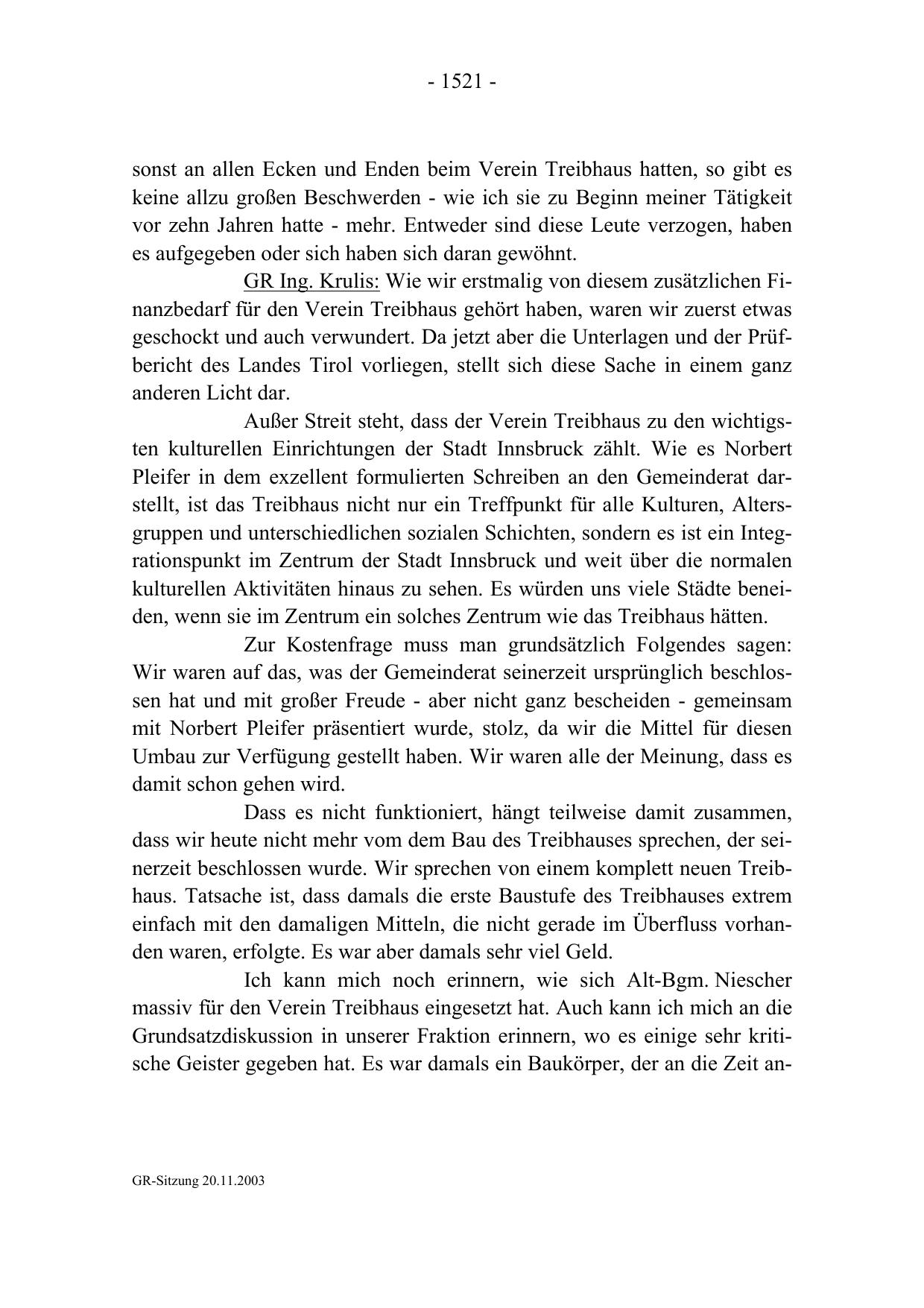 - 1521 -

sonst an allen Ecken und Enden beim Verein Treibhaus hatten, so gibt es keine allzu großen Beschwerden - wie ich sie zu Beginn meiner Tätigkeit vor zehn Jahren hatte - mehr. Entweder sind diese Leute verzogen, haben es aufgegeben oder sich haben sich daran gewöhnt.

GR Ing. Krulis: Wie wir erstmalig von diesem zusätzlichen Finanzbedarf für den Verein Treibhaus gehört haben, waren wir zuerst etwas geschockt und auch verwundert. Da jetzt aber die Unterlagen und der Prüfbericht des Landes Tirol vorliegen, stellt sich diese Sache in einem ganz anderen Licht dar.

Außer Streit steht, dass der Verein Treibhaus zu den wichtigsten kulturellen Einrichtungen der Stadt Innsbruck zählt. Wie es Norbert Pleifer in dem exzellent formulierten Schreiben an den Gemeinderat darstellt, ist das Treibhaus nicht nur ein Treffpunkt für alle Kulturen, Altersgruppen und unterschiedlichen sozialen Schichten, sondern es ist ein Integrationspunkt im Zentrum der Stadt Innsbruck und weit über die normalen kulturellen Aktivitäten hinaus zu sehen. Es würden uns viele Städte beneiden, wenn sie im Zentrum ein solches Zentrum wie das Treibhaus hätten.

Zur Kostenfrage muss man grundsätzlich Folgendes sagen: Wir waren auf das, was der Gemeinderat seinerzeit ursprünglich beschlossen hat und mit großer Freude - aber nicht ganz bescheiden - gemeinsam mit Norbert Pleifer präsentiert wurde, stolz, da wir die Mittel für diesen Umbau zur Verfügung gestellt haben. Wir waren alle der Meinung, dass es damit schon gehen wird.

Dass es nicht funktioniert, hängt teilweise damit zusammen, dass wir heute nicht mehr vom dem Bau des Treibhauses sprechen, der seinerzeit beschlossen wurde. Wir sprechen von einem komplett neuen Treibhaus. Tatsache ist, dass damals die erste Baustufe des Treibhauses extrem einfach mit den damaligen Mitteln, die nicht gerade im Überfluss vorhanden waren, erfolgte. Es war aber damals sehr viel Geld.

Ich kann mich noch erinnern, wie sich Alt-Bgm. Niescher massiv für den Verein Treibhaus eingesetzt hat. Auch kann ich mich an die Grundsatzdiskussion in unserer Fraktion erinnern, wo es einige sehr kritische Geister gegeben hat. Es war damals ein Baukörper, der an die Zeit an-

GR-Sitzung 20.11.2003